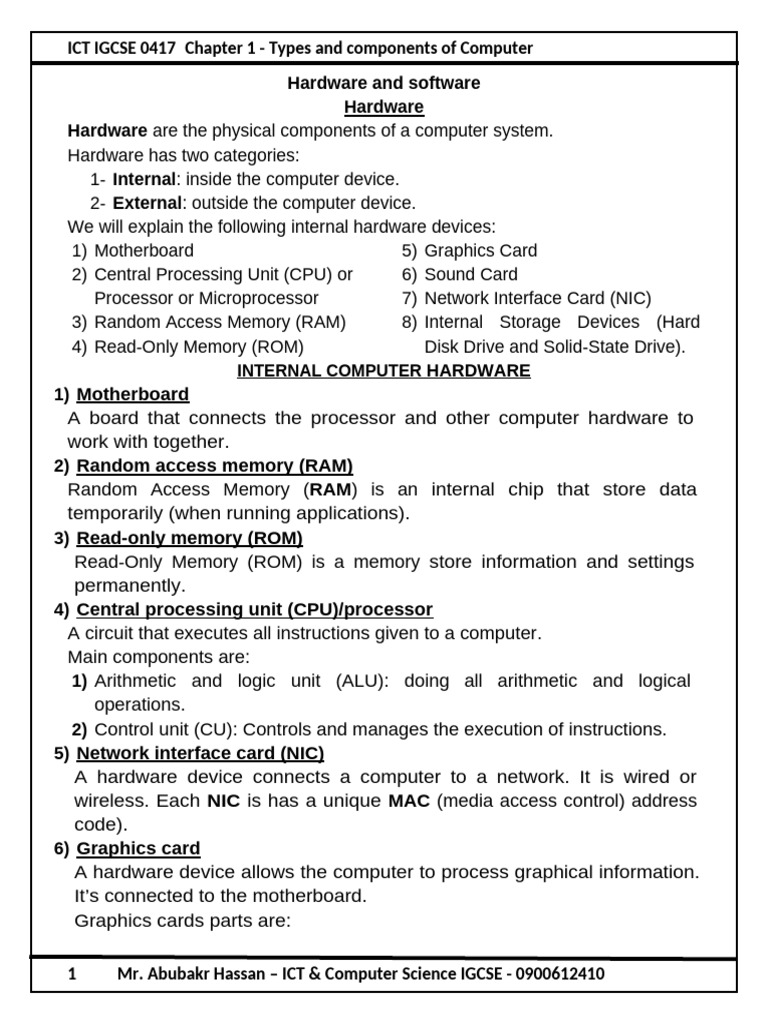 ICT IGCSE 0417 Chapter 1 - Types and components of Computer

Hardware and software

Hardware

Hardware are the physical components of a computer system.

Hardware has two categories:

1- Internal: inside the computer device.

2- External: outside the computer device.

We will explain the following internal hardware devices:

1) Motherboard
2) Central Processing Unit (CPU) or Processor or Microprocessor
3) Random Access Memory (RAM)
4) Read-Only Memory (ROM)

5) Graphics Card
6) Sound Card
7) Network Interface Card (NIC)
8) Internal Storage Devices (Hard Disk Drive and Solid-State Drive).

INTERNAL COMPUTER HARDWARE

1) Motherboard

A board that connects the processor and other computer hardware to work with together.

2) Random access memory (RAM)

Random Access Memory (RAM) is an internal chip that store data temporarily (when running applications).

3) Read-only memory (ROM)

Read-Only Memory (ROM) is a memory store information and settings permanently.

4) Central processing unit (CPU)/processor

A circuit that executes all instructions given to a computer.

Main components are:

1) Arithmetic and logic unit (ALU): doing all arithmetic and logical operations.

2) Control unit (CU): Controls and manages the execution of instructions.

5) Network interface card (NIC)

A hardware device connects a computer to a network. It is wired or wireless. Each NIC is has a unique MAC (media access control) address code).

6) Graphics card

A hardware device allows the computer to process graphical information. It's connected to the motherboard.

Graphics cards parts are:

1 Mr. Abubakr Hassan – ICT & Computer Science IGCSE - 0900612410